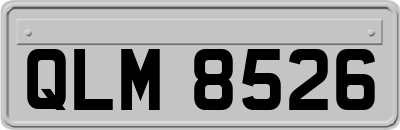 QLM 8526